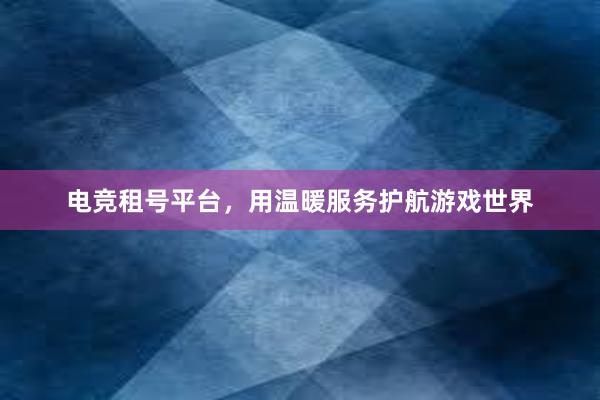 电竞租号平台，用温暖服务护航游戏世界